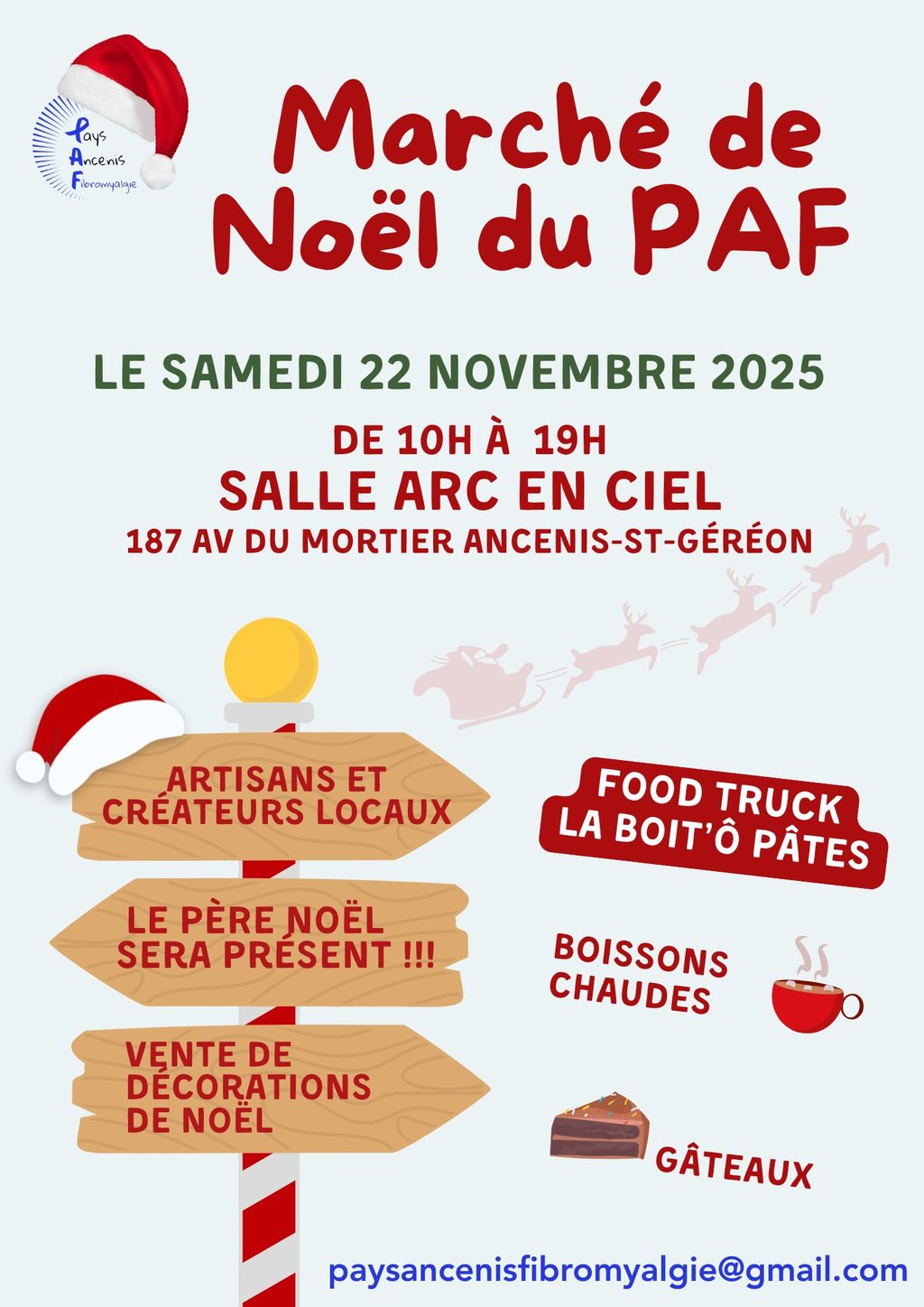 Pays
Ancenis
Fibromyalgie

Marché de Noël du PAF

LE SAMEDI 22 NOVEMBRE 2025

DE 10H À 19H

SALLE ARC EN CIEL

187 AV DU MORTIER ANCENIS-ST-GÉRÉON

ARTISANS ET CRÉATEURS LOCAUX

LE PÈRE NOËL SERA PRÉSENT !!!

VENTE DE DÉCORATIONS DE NOËL

FOOD TRUCK
LA BOIT'Ô PÂTES

BOISSONS CHAUDES

GÂTEAUX

paysancenisfibromyalgie@gmail.com